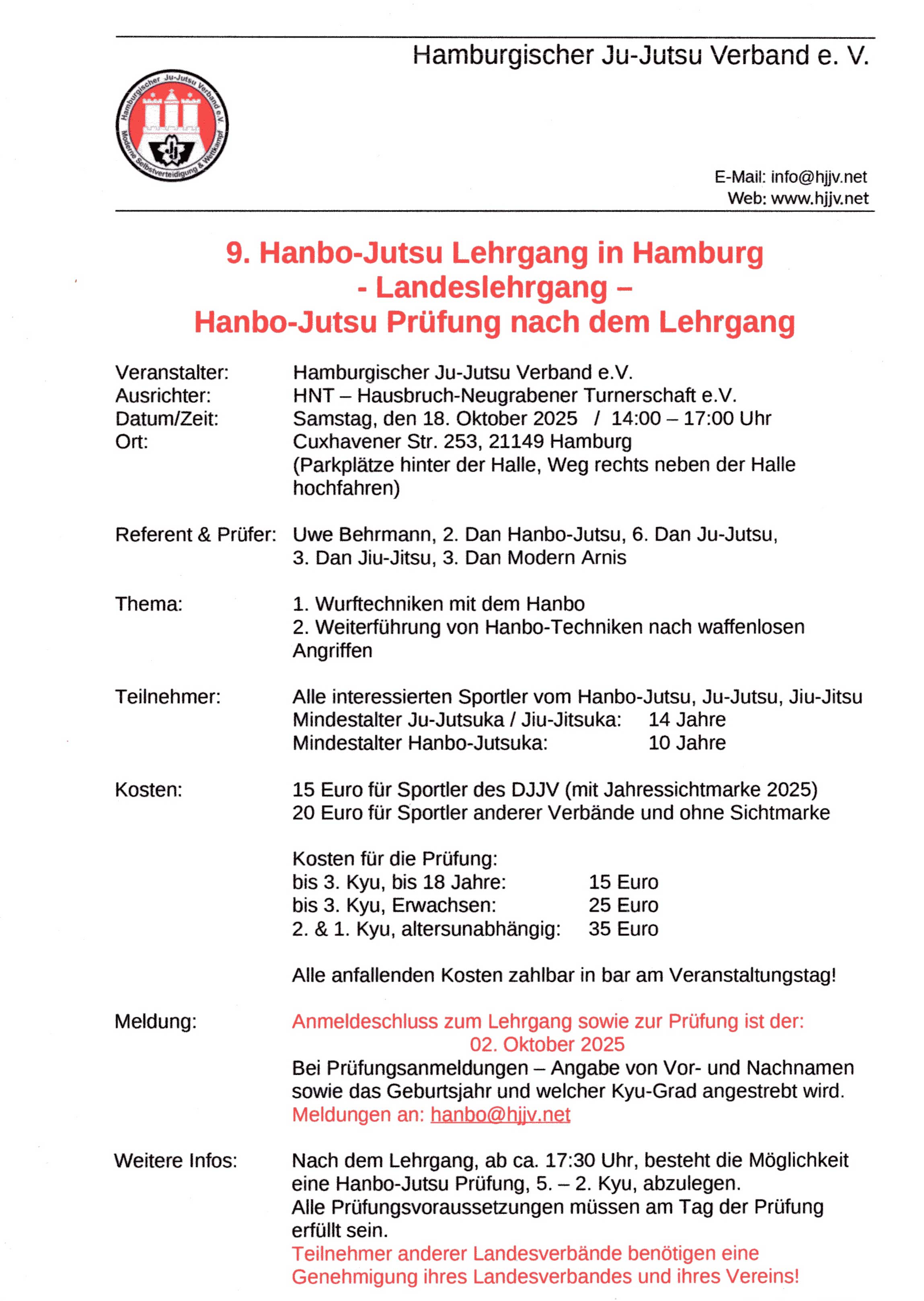 Hamburgischer Ju-Jutsu Verband e. V.

Hamburgischer Ju-Jutsu Verband e.V.
Moderne Selbstverteidigung & Wettkampf

E-Mail: info@hjjv.net
Web: www.hjjv.net

9. Hanbo-Jutsu Lehrgang in Hamburg
- Landeslehrgang –
Hanbo-Jutsu Prüfung nach dem Lehrgang

Veranstalter: Hamburgischer Ju-Jutsu Verband e.V.
Ausrichter: HNT – Hausbruch-Neugrabener Turnerschaft e.V.
Datum/Zeit: Samstag, den 18. Oktober 2025 / 14:00 – 17:00 Uhr
Ort: Cuxhavener Str. 253, 21149 Hamburg
(Parkplätze hinter der Halle, Weg rechts neben der Halle hochfahren)

Referent & Prüfer: Uwe Behrmann, 2. Dan Hanbo-Jutsu, 6. Dan Ju-Jutsu, 3. Dan Jiu-Jitsu, 3. Dan Modern Arnis

Thema: 1. Wurftechniken mit dem Hanbo
2. Weiterführung von Hanbo-Techniken nach waffenlosen Angriffen

Teilnehmer: Alle interessierten Sportler vom Hanbo-Jutsu, Ju-Jutsu, Jiu-Jitsu
Mindestalter Ju-Jutsuka / Jiu-Jitsuka: 14 Jahre
Mindestalter Hanbo-Jutsuka: 10 Jahre

Kosten: 15 Euro für Sportler des DJJV (mit Jahressichtmarke 2025)
20 Euro für Sportler anderer Verbände und ohne Sichtmarke

Kosten für die Prüfung:
bis 3. Kyu, bis 18 Jahre: 15 Euro
bis 3. Kyu, Erwachsen: 25 Euro
2. & 1. Kyu, altersunabhängig: 35 Euro

Alle anfallenden Kosten zahlbar in bar am Veranstaltungstag!

Meldung: Anmeldeschluss zum Lehrgang sowie zur Prüfung ist der:
02. Oktober 2025
Bei Prüfungsanmeldungen – Angabe von Vor- und Nachnamen sowie das Geburtsjahr und welcher Kyu-Grad angestrebt wird.
Meldungen an: hanbo@hjjv.net

Weitere Infos: Nach dem Lehrgang, ab ca. 17:30 Uhr, besteht die Möglichkeit eine Hanbo-Jutsu Prüfung, 5. – 2. Kyu, abzulegen.
Alle Prüfungsvoraussetzungen müssen am Tag der Prüfung erfüllt sein.
Teilnehmer anderer Landesverbände benötigen eine Genehmigung ihres Landesverbandes und ihres Vereins!